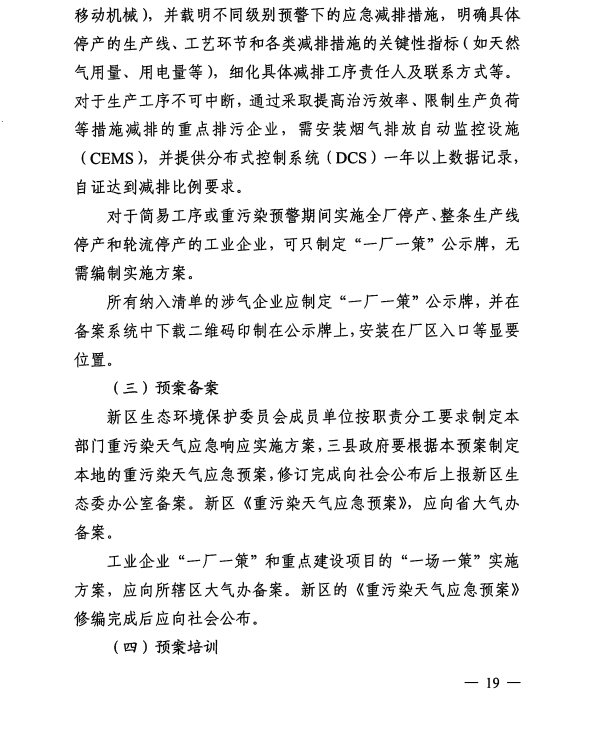 移动机械），并载明不同级别预警下的应急减排措施，明确具体停产的生产线、工艺环节和各类减排措施的关键性指标（如天然气用量、用电量等），细化具体减排工序责任人及联系方式等。对于生产工序不可中断，通过采取提高治污效率、限制生产负荷等措施减排的重点排污企业，需安装烟气排放自动监控设施（CEMS），并提供分布式控制系统（DCS）一年以上数据记录，自证达到减排比例要求。

对于简易工序或重污染预警期间实施全厂停产、整条生产线停产和轮流停产的工业企业，可只制定“一厂一策”公示牌，无需编制实施方案。

所有纳入清单的涉气企业应制定“一厂一策”公示牌，并在备案系统中下载二维码印制在公示牌上，安装在厂区入口等显要位置。

（三）预案备案

新区生态环境保护委员会成员单位按职责分工要求制定本部门重污染天气应急响应实施方案，三县政府要根据本预案制定本地的重污染天气应急预案，修订完成向社会公布后上报新区生态委办公室备案。新区《重污染天气应急预案》，应向省大气办备案。

工业企业“一厂一策”和重点建设项目的“一场一策”实施方案，应向所辖区大气办备案。新区的《重污染天气应急预案》修编完成后应向社会公布。

（四）预案培训

— 19 —